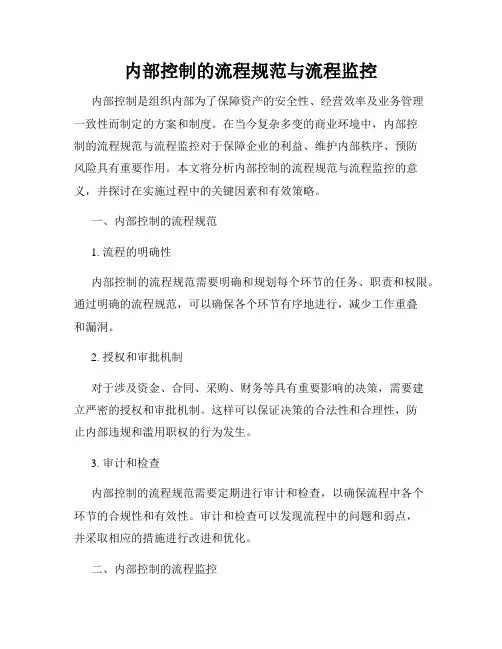 内部控制的流程规范与流程监控

内部控制是组织内部为了保障资产的安全性、经营效率及业务管理一致性而制定的方案和制度。在当今复杂多变的商业环境中，内部控制的流程规范与流程监控对于保障企业的利益、维护内部秩序、预防风险具有重要作用。本文将分析内部控制的流程规范与流程监控的意义，并探讨在实施过程中的关键因素和有效策略。

一、内部控制的流程规范

1. 流程的明确性

内部控制的流程规范需要明确和规划每个环节的任务、职责和权限。通过明确的流程规范，可以确保各个环节有序地进行，减少工作重叠和漏洞。

2. 授权和审批机制

对于涉及资金、合同、采购、财务等具有重要影响的决策，需要建立严密的授权和审批机制。这样可以保证决策的合法性和合理性，防止内部违规和滥用职权的行为发生。

3. 审计和检查

内部控制的流程规范需要定期进行审计和检查，以确保流程中各个环节的合规性和有效性。审计和检查可以发现流程中的问题和弱点，并采取相应的措施进行改进和优化。

二、内部控制的流程监控